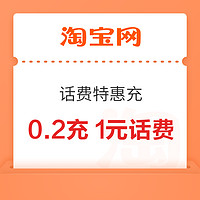 淘宝网

话费特惠充

0.2充 1元话费